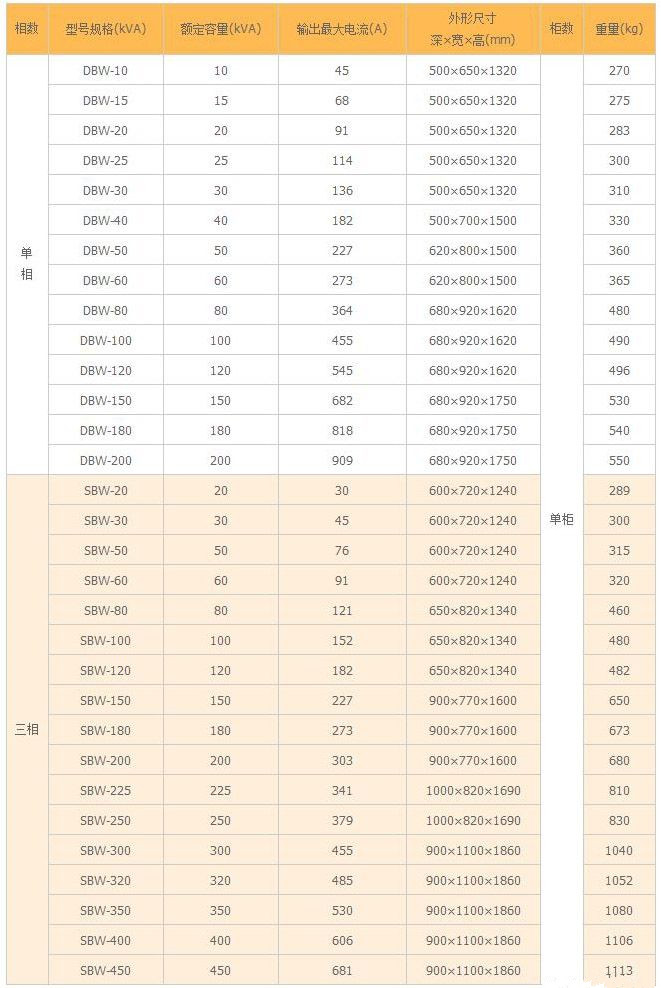 | 相数 | 型号规格(kVA) | 额定容量(kVA) | 输出最大电流(A) | 外形尺寸 深×宽×高(mm) | 柜数 | 重量(kg) |
|---|---|---|---|---|---|---|
| 单相 | DBW-10 | 10 | 45 | 500×650×1320 | 单柜 | 270 |
| | DBW-15 | 15 | 68 | 500×650×1320 | | 275 |
| | DBW-20 | 20 | 91 | 500×650×1320 | | 283 |
| | DBW-25 | 25 | 114 | 500×650×1320 | | 300 |
| | DBW-30 | 30 | 136 | 500×650×1320 | | 310 |
| | DBW-40 | 40 | 182 | 500×700×1500 | | 330 |
| | DBW-50 | 50 | 227 | 620×800×1500 | | 360 |
| | DBW-60 | 60 | 273 | 620×800×1500 | | 365 |
| | DBW-80 | 80 | 364 | 680×920×1620 | | 480 |
| | DBW-100 | 100 | 455 | 680×920×1620 | | 490 |
| | DBW-120 | 120 | 545 | 680×920×1620 | | 496 |
| | DBW-150 | 150 | 682 | 680×920×1750 | | 530 |
| | DBW-180 | 180 | 818 | 680×920×1750 | | 540 |
| | DBW-200 | 200 | 909 | 680×920×1750 | | 550 |
| 三相 | SBW-20 | 20 | 30 | 600×720×1240 | | 289 |
| | SBW-30 | 30 | 45 | 600×720×1240 | | 300 |
| | SBW-50 | 50 | 76 | 600×720×1240 | | 315 |
| | SBW-60 | 60 | 91 | 600×720×1240 | | 320 |
| | SBW-80 | 80 | 121 | 650×820×1340 | | 460 |
| | SBW-100 | 100 | 152 | 650×820×1340 | | 480 |
| | SBW-120 | 120 | 182 | 650×820×1340 | | 482 |
| | SBW-150 | 150 | 227 | 900×770×1600 | | 650 |
| | SBW-180 | 180 | 273 | 900×770×1600 | | 673 |
| | SBW-200 | 200 | 303 | 900×770×1600 | | 680 |
| | SBW-225 | 225 | 341 | 1000×820×1690 | | 810 |
| | SBW-250 | 250 | 379 | 1000×820×1690 | | 830 |
| | SBW-300 | 300 | 455 | 900×1100×1860 | | 1040 |
| | SBW-320 | 320 | 485 | 900×1100×1860 | | 1052 |
| | SBW-350 | 350 | 530 | 900×1100×1860 | | 1080 |
| | SBW-400 | 400 | 606 | 900×1100×1860 | | 1106 |
| | SBW-450 | 450 | 681 | 900×1100×1860 | | 1113 |